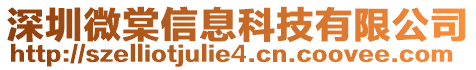 深圳微棠信息科技有限公司
http://szelliotjulie4.cn.coovee.com